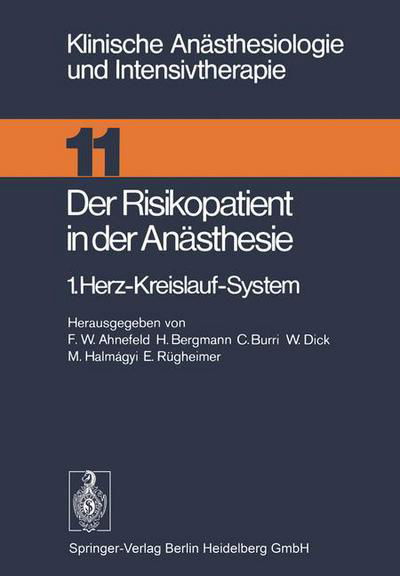 Klinische Anästhesiologie und Intensivtherapie

11

Der Risikopatient in der Anästhesie

1. Herz-Kreislauf-System

Herausgegeben von
F. W. Ahnefeld H. Bergmann C. Burri W. Dick M. Halmágyi E. Rügheimer

Springer-Verlag Berlin Heidelberg GmbH